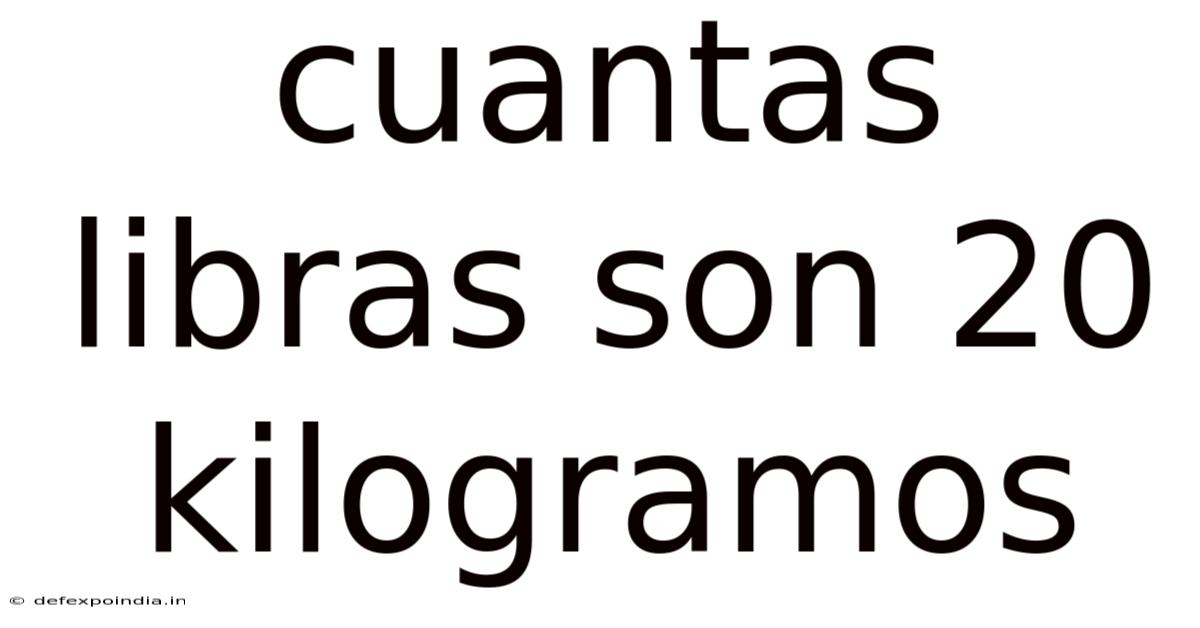 cuantas libras son 20 kilogramos

© defexpoindia.in